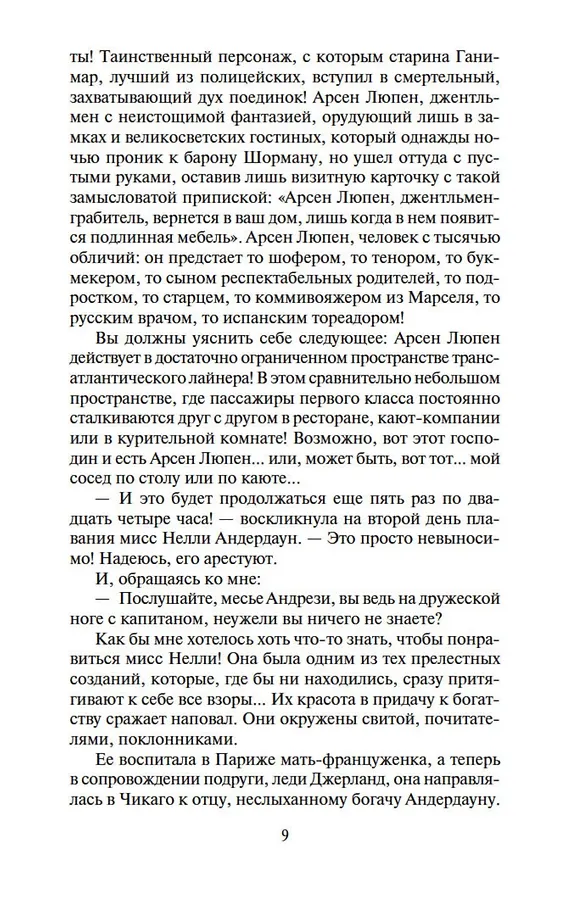 ты! Таинственный персонаж, с которым старина Ганимар, лучший из полицейских, вступил в смертельный, захватывающий дух поединок! Арсен Люпен, джентльмен с неистощимой фантазией, орудующий лишь в замках и великосветских гостиных, который однажды ночью проник к барону Шорману, но ушел оттуда с пустыми руками, оставив лишь визитную карточку с такой замысловатой припиской: «Арсен Люпен, джентльмен-грабитель, вернется в ваш дом, лишь когда в нем появится подлинная мебель». Арсен Люпен, человек с тысячью обличий: он предстает то шофером, то тенором, то букмекером, то сыном респектабельных родителей, то подростком, то старцем, то коммивояжером из Марселя, то русским врачом, то испанским тореадором!

Вы должны уяснить себе следующее: Арсен Люпен действует в достаточно ограниченном пространстве трансатлантического лайнера! В этом сравнительно небольшом пространстве, где пассажиры первого класса постоянно сталкиваются друг с другом в ресторане, кают-компании или в курительной комнате! Возможно, вот этот господин и есть Арсен Люпен... или, может быть, вот тот... мой сосед по столу или по каюте...

— И это будет продолжаться еще пять раз по двадцать четыре часа! — воскликнула на второй день плавания мисс Нелли Андердаун. — Это просто невыносимо! Надеюсь, его арестуют.

И, обращаясь ко мне:

— Послушайте, месье Андрези, вы ведь на дружеской ноге с капитаном, неужели вы ничего не знаете?

Как бы мне хотелось хоть что-то знать, чтобы понравиться мисс Нелли! Она была одним из тех прелестных созданий, которые, где бы ни находились, сразу притягивают к себе все взоры... Их красота в придачу к богатству сражает наповал. Они окружены свитой, почитателями, поклонниками.

Ее воспитала в Париже мать-француженка, а теперь в сопровождении подруги, леди Джерланд, она направлялась в Чикаго к отцу, неслыханному богачу Андердауну.

9